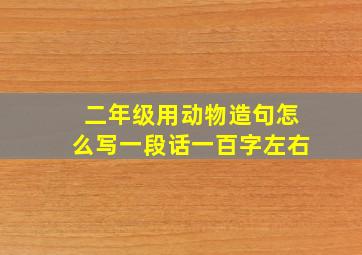 二年级用动物造句怎么写一段话一百字左右